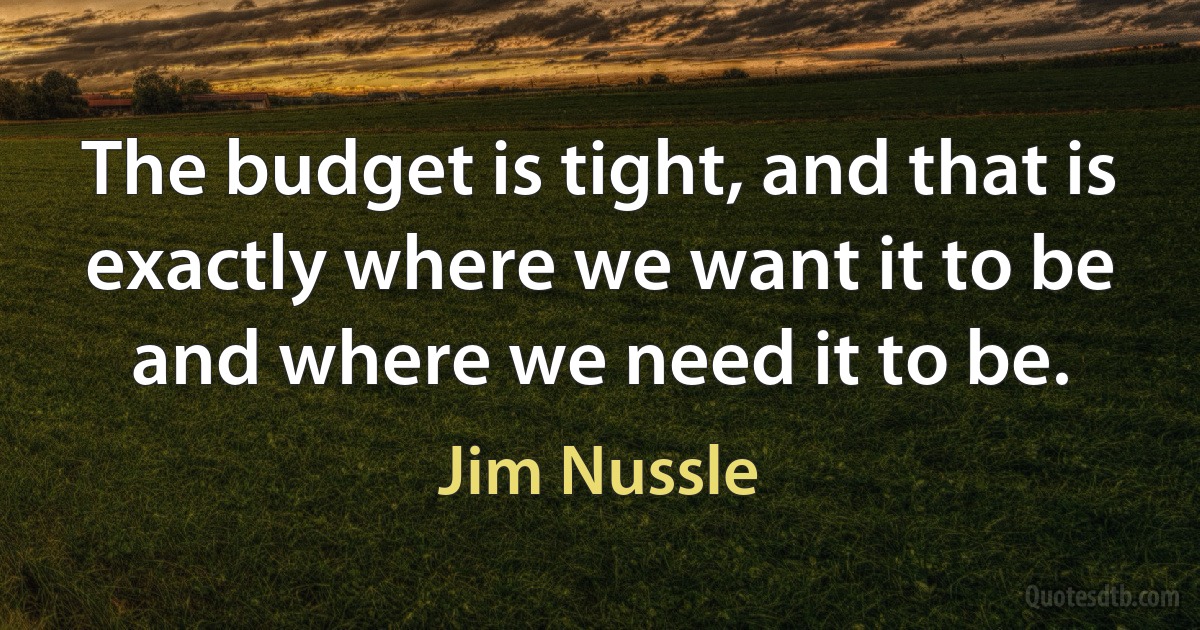 The budget is tight, and that is exactly where we want it to be and where we need it to be.

Jim Nussle

Quotesdtb.com